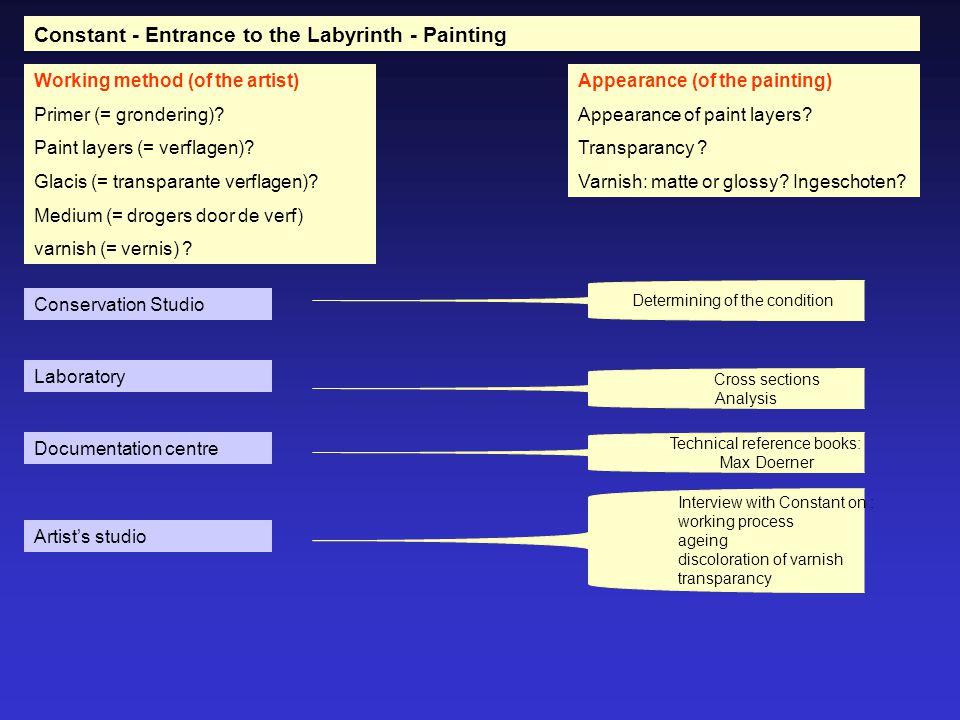 Constant - Entrance to the Labyrinth - Painting

Working method (of the artist)
Primer (= grondering)?
Paint layers (= verflagen)?
Glacis (= transparante verflagen)?
Medium (= drogers door de verf)
varnish (= vernis) ?

Appearance (of the painting)
Appearance of paint layers?
Transparancy ?
Varnish: matte or glossy? Ingeschoten?

Conservation Studio

Determining of the condition

Laboratory

Cross sections
Analysis

Documentation centre

Technical reference books:
Max Doerner

Artist's studio

Interview with Constant on:
working process
ageing
discoloration of varnish
transparancy